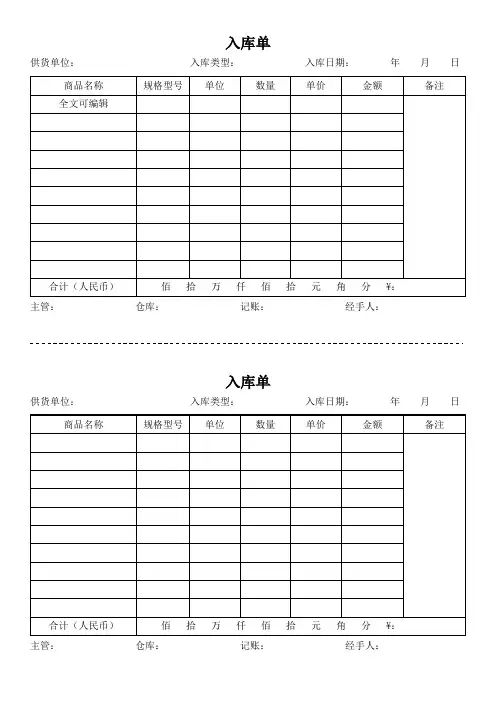 入库单

供货单位： 入库类型： 入库日期： 年 月 日

| 商品名称 | 规格型号 | 单位 | 数量 | 单价 | 金额 | 备注 |
|---|---|---|---|---|---|---|
| 全文可编辑 | | | | | | |
| | | | | | | |
| | | | | | | |
| | | | | | | |
| | | | | | | |
| | | | | | | |
| | | | | | | |
| | | | | | | |
| | | | | | | |
| | | | | | | |
| 合计（人民币） | 佰 拾 万 仟 佰 拾 元 角 分 ¥： | | | | | |

主管： 仓库： 记账： 经手人：

入库单

供货单位： 入库类型： 入库日期： 年 月 日

| 商品名称 | 规格型号 | 单位 | 数量 | 单价 | 金额 | 备注 |
|---|---|---|---|---|---|---|
| | | | | | | |
| | | | | | | |
| | | | | | | |
| | | | | | | |
| | | | | | | |
| | | | | | | |
| | | | | | | |
| | | | | | | |
| | | | | | | |
| | | | | | | |
| 合计（人民币） | 佰 拾 万 仟 佰 拾 元 角 分 ¥： | | | | | |

主管： 仓库： 记账： 经手人：